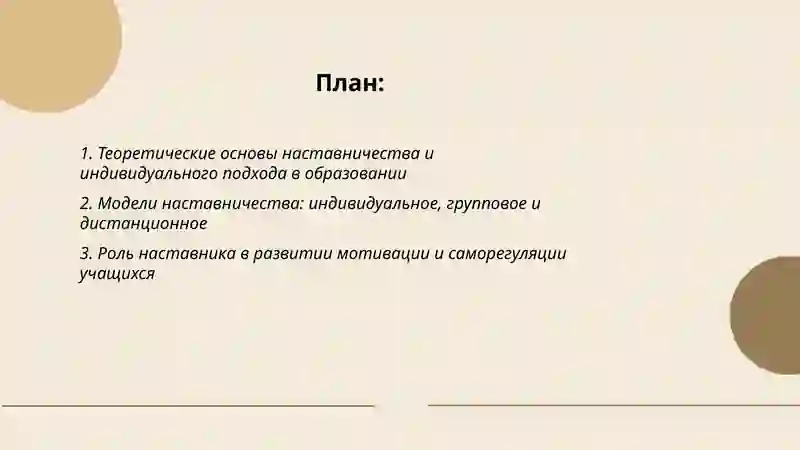 План:

1. Теоретические основы наставничества и индивидуального подхода в образовании

2. Модели наставничества: индивидуальное, групповое и дистанционное

3. Роль наставника в развитии мотивации и саморегуляции учащихся